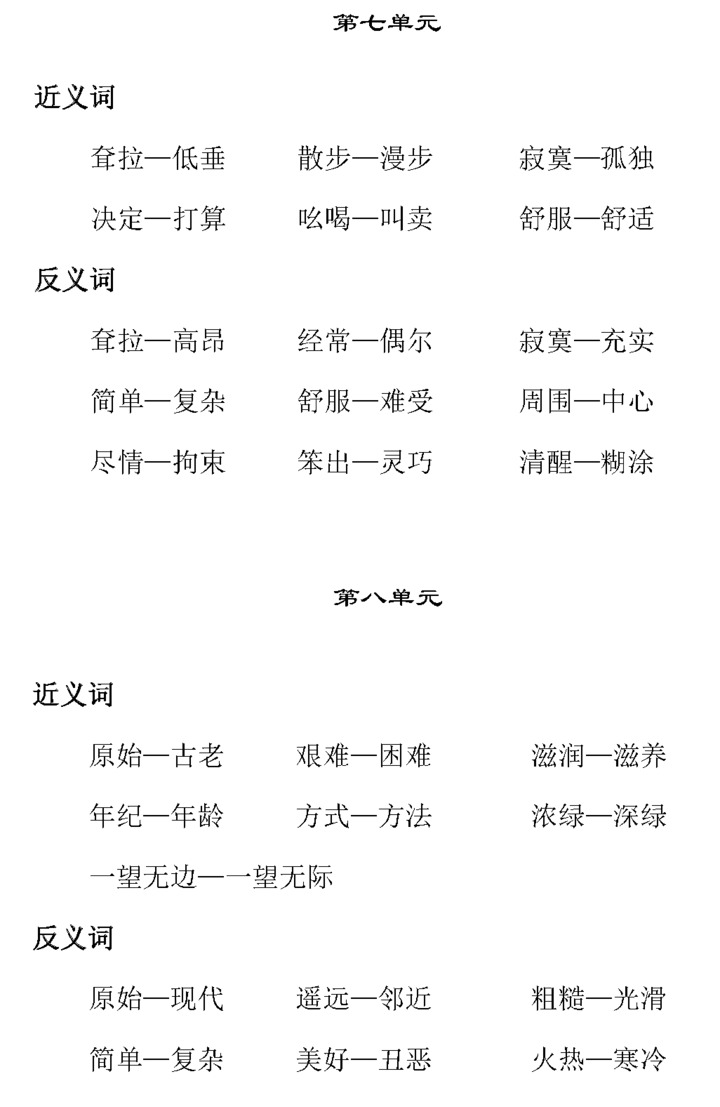 第七单元

近义词

耷拉—低垂　　散步—漫步　　寂寞—孤独

决定—打算　　吆喝—叫卖　　舒服—舒适

反义词

耷拉—高昂　　经常—偶尔　　寂寞—充实

简单—复杂　　舒服—难受　　周围—中心

尽情—拘束　　笨出—灵巧　　清醒—糊涂

第八单元

近义词

原始—古老　　艰难—困难　　滋润—滋养

年纪—年龄　　方式—方法　　浓绿—深绿

一望无边—一望无际

反义词

原始—现代　　遥远—邻近　　粗糙—光滑

简单—复杂　　美好—丑恶　　火热—寒冷